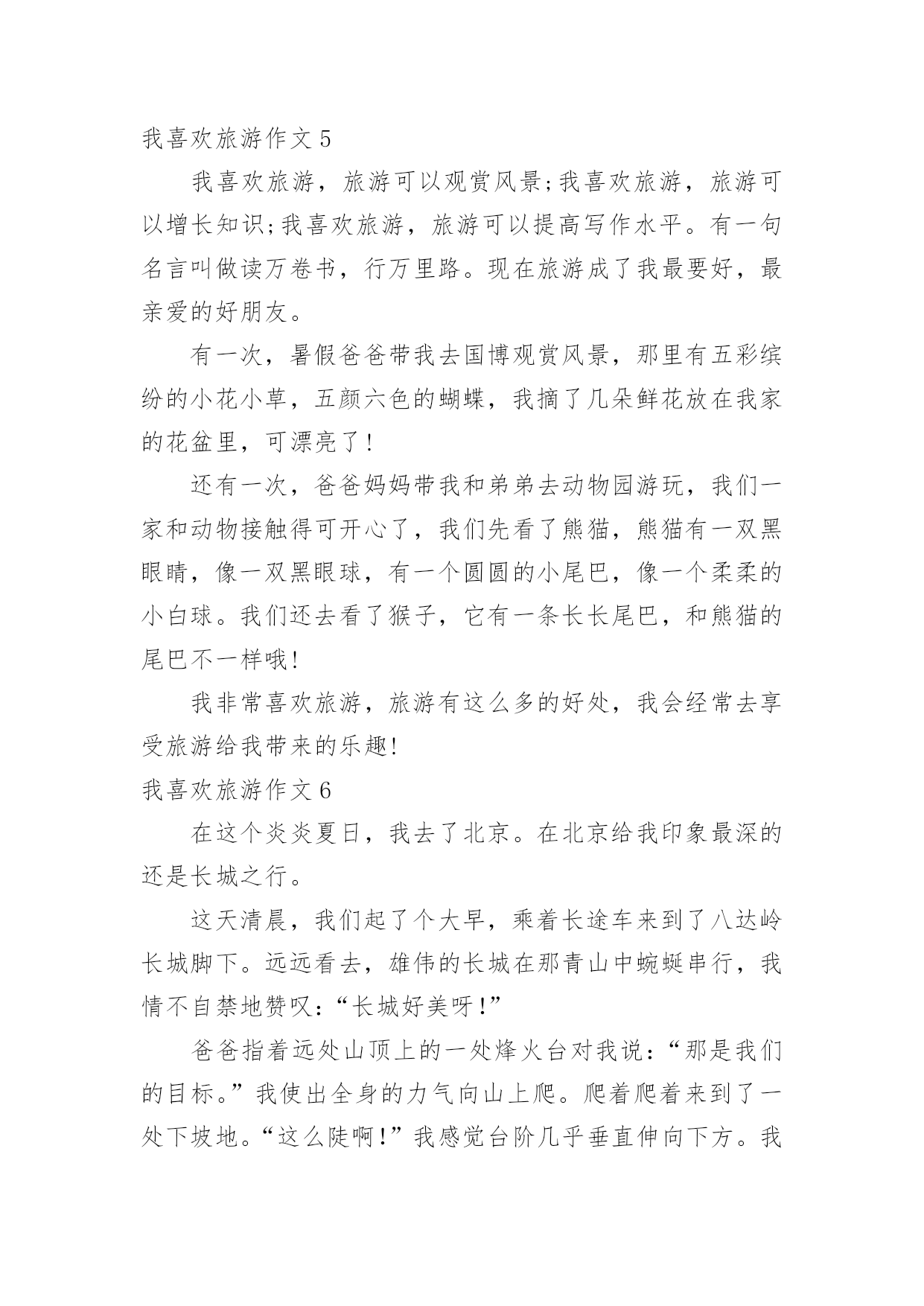 我喜欢旅游作文 5

我喜欢旅游，旅游可以观赏风景;我喜欢旅游，旅游可以增长知识;我喜欢旅游，旅游可以提高写作水平。有一句名言叫做读万卷书，行万里路。现在旅游成了我最要好，最亲爱的好朋友。

有一次，暑假爸爸带我去国博观赏风景，那里有五彩缤纷的小花小草，五颜六色的蝴蝶，我摘了几朵鲜花放在我家的花盆里，可漂亮了!

还有一次，爸爸妈妈带我和弟弟去动物园游玩，我们一家和动物接触得可开心了，我们先看了熊猫，熊猫有一双黑眼睛，像一双黑眼球，有一个圆圆的小尾巴，像一个柔柔的小白球。我们还去看了猴子，它有一条长长尾巴，和熊猫的尾巴不一样哦!

我非常喜欢旅游，旅游有这么多的好处，我会经常去享受旅游给我带来的乐趣!

我喜欢旅游作文 6

在这个炎炎夏日，我去了北京。在北京给我印象最深的还是长城之行。

这天清晨，我们起了个大早，乘着长途车来到了八达岭长城脚下。远远看去，雄伟的长城在那青山中蜿蜒串行，我情不自禁地赞叹：“长城好美呀!”

爸爸指着远处山顶上的一处烽火台对我说：“那是我们的目标。”我使出全身的力气向山上爬。爬着爬着来到了一处下坡地。“这么陡啊!”我感觉台阶几乎垂直伸向下方。我